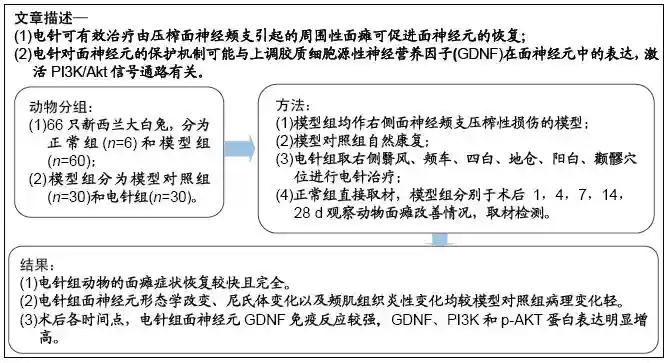 文章描述—
(1)电针可有效治疗由压榨面神经颊支引起的周围性面瘫可促进面神经元的恢复;
(2)电针对面神经元的保护机制可能与上调胶质细胞源性神经营养因子(GDNF)在面神经元中的表达，激活 PI3K/Akt 信号通路有关。

动物分组:
(1)66 只新西兰大白兔，分为正常组 ($n$=6) 和模型组 ($n$=60);
(2)模型组分为模型对照组 ($n$=30)和电针组($n$=30)。

方法:
(1)模型组均作右侧面神经颊支压榨性损伤的模型;
(2)模型对照组自然康复;
(3)电针组取右侧翳风、颊车、四白、地仓、阳白、颧髎穴位进行电针治疗;
(4)正常组直接取材，模型组分别于术后 1，4，7，14，28 d 观察动物面瘫改善情况，取材检测。

结果:
(1)电针组动物的面瘫症状恢复较快且完全。
(2)电针组面神经元形态学改变、尼氏体变化以及颊肌组织炎性变化均较模型对照组病理变化轻。
(3)术后各时间点，电针组面神经元 GDNF 免疫反应较强，GDNF、PI3K 和 p-AKT 蛋白表达明显增高。